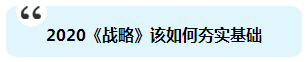 “

2020《战略》该如何夯实基础